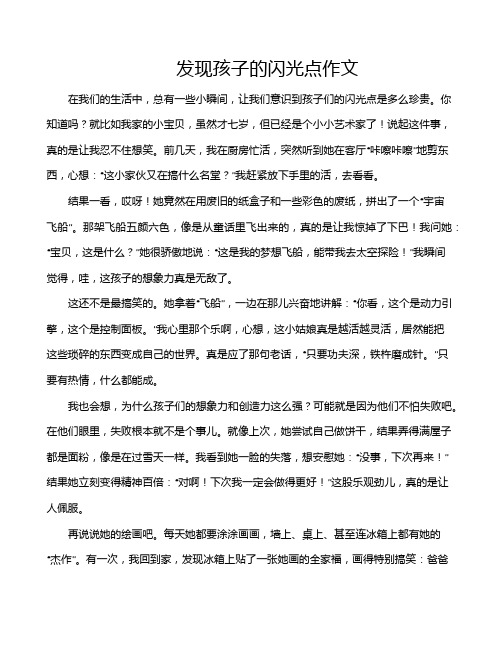 发现孩子的闪光点作文

在我们的生活中，总有一些小瞬间，让我们意识到孩子们的闪光点是多么珍贵。你知道吗？就比如我家的小宝贝，虽然才七岁，但已经是个小小艺术家了！说起这件事，真的是让我忍不住想笑。前几天，我在厨房忙活，突然听到她在客厅“咔嚓咔嚓”地剪东西，心想：“这小家伙又在搞什么名堂？”我赶紧放下手里的活，去看看。

结果一看，哎呀！她竟然在用废旧的纸盒子和一些彩色的废纸，拼出了一个“宇宙飞船”。那架飞船五颜六色，像是从童话里飞出来的，真的是让我惊掉了下巴！我问她：“宝贝，这是什么？”她很骄傲地说：“这是我的梦想飞船，能带我去太空探险！”我瞬间觉得，哇，这孩子的想象力真是无敌了。

这还不是最搞笑的。她拿着“飞船”，一边在那儿兴奋地讲解：“你看，这个是动力引擎，这个是控制面板。”我心里那个乐啊，心想，这小姑娘真是越活越灵活，居然能把这些琐碎的东西变成自己的世界。真是应了那句老话，“只要功夫深，铁杵磨成针。”只要有热情，什么都能成。

我也会想，为什么孩子们的想象力和创造力这么强？可能就是因为他们不怕失败吧。在他们眼里，失败根本就不是个事儿。就像上次，她尝试自己做饼干，结果弄得满屋子都是面粉，像是在过雪天一样。我看到她一脸的失落，想安慰她：“没事，下次再来！”结果她立刻变得精神百倍：“对啊！下次我一定会做得更好！”这股乐观劲儿，真的是让人佩服。

再说说她的绘画吧。每天她都要涂涂画画，墙上、桌上、甚至连冰箱上都有她的“杰作”。有一次，我回到家，发现冰箱上贴了一张她画的全家福，画得特别搞笑：爸爸